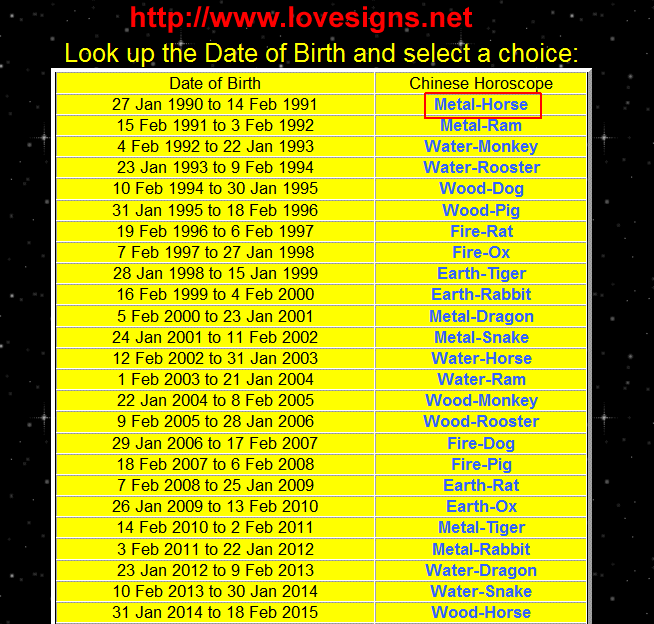 http://www.lovesigns.net

Look up the Date of Birth and select a choice:

| Date of Birth | Chinese Horoscope |
|---|---|
| 27 Jan 1990 to 14 Feb 1991 | Metal-Horse |
| 15 Feb 1991 to 3 Feb 1992 | Metal-Ram |
| 4 Feb 1992 to 22 Jan 1993 | Water-Monkey |
| 23 Jan 1993 to 9 Feb 1994 | Water-Rooster |
| 10 Feb 1994 to 30 Jan 1995 | Wood-Dog |
| 31 Jan 1995 to 18 Feb 1996 | Wood-Pig |
| 19 Feb 1996 to 6 Feb 1997 | Fire-Rat |
| 7 Feb 1997 to 27 Jan 1998 | Fire-Ox |
| 28 Jan 1998 to 15 Jan 1999 | Earth-Tiger |
| 16 Feb 1999 to 4 Feb 2000 | Earth-Rabbit |
| 5 Feb 2000 to 23 Jan 2001 | Metal-Dragon |
| 24 Jan 2001 to 11 Feb 2002 | Metal-Snake |
| 12 Feb 2002 to 31 Jan 2003 | Water-Horse |
| 1 Feb 2003 to 21 Jan 2004 | Water-Ram |
| 22 Jan 2004 to 8 Feb 2005 | Wood-Monkey |
| 9 Feb 2005 to 28 Jan 2006 | Wood-Rooster |
| 29 Jan 2006 to 17 Feb 2007 | Fire-Dog |
| 18 Feb 2007 to 6 Feb 2008 | Fire-Pig |
| 7 Feb 2008 to 25 Jan 2009 | Earth-Rat |
| 26 Jan 2009 to 13 Feb 2010 | Earth-Ox |
| 14 Feb 2010 to 2 Feb 2011 | Metal-Tiger |
| 3 Feb 2011 to 22 Jan 2012 | Metal-Rabbit |
| 23 Jan 2012 to 9 Feb 2013 | Water-Dragon |
| 10 Feb 2013 to 30 Jan 2014 | Water-Snake |
| 31 Jan 2014 to 18 Feb 2015 | Wood-Horse |